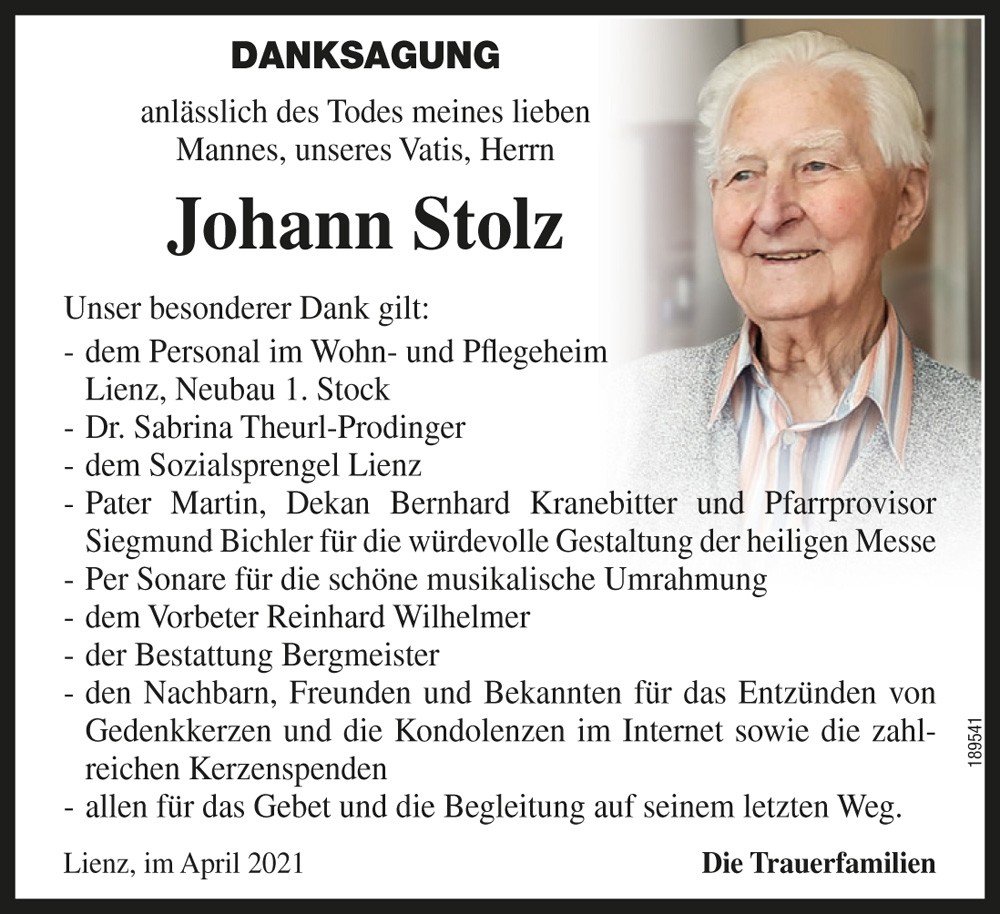 DANKSAGUNG

anlässlich des Todes meines lieben Mannes, unseres Vatis, Herrn

Johann Stolz

Unser besonderer Dank gilt:
- dem Personal im Wohn- und Pflegeheim Lienz, Neubau 1. Stock
- Dr. Sabrina Theurl-Prodinger
- dem Sozialsprengel Lienz
- Pater Martin, Dekan Bernhard Kranebitter und Pfarrprovisor Siegmund Bichler für die würdevolle Gestaltung der heiligen Messe
- Per Sonare für die schöne musikalische Umrahmung
- dem Vorbeter Reinhard Wilhelmer
- der Bestattung Bergmeister
- den Nachbarn, Freunden und Bekannten für das Entzünden von Gedenkkerzen und die Kondolenzen im Internet sowie die zahlreichen Kerzenspenden
- allen für das Gebet und die Begleitung auf seinem letzten Weg.

Lienz, im April 2021

Die Trauerfamilien

189541